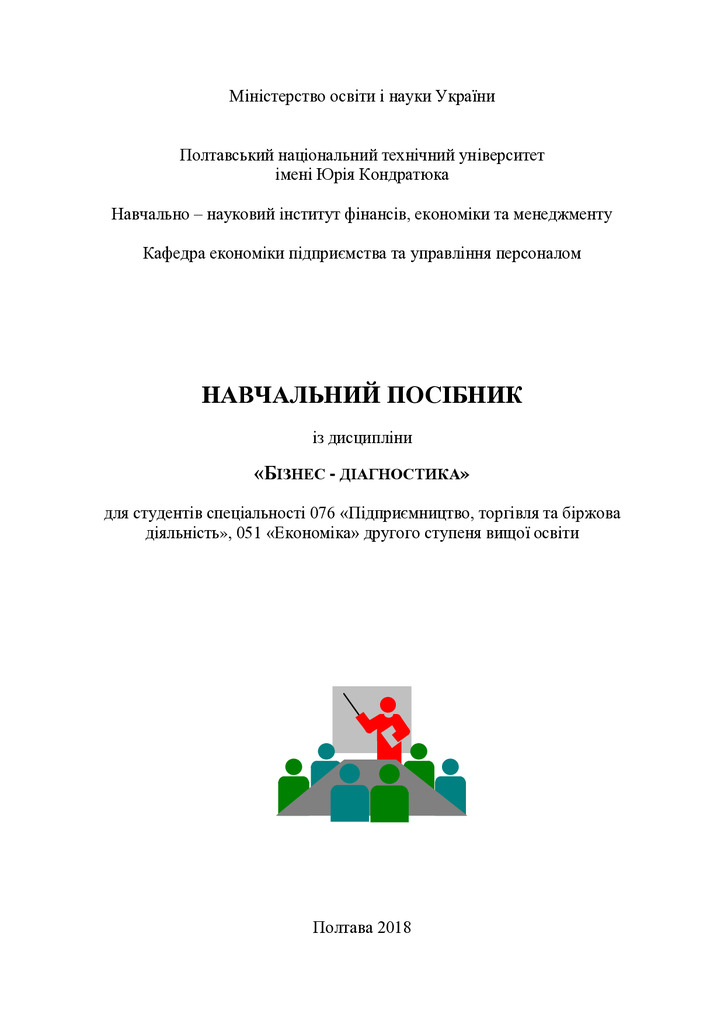 Міністерство освіти і науки України

Полтавський національний технічний університет імені Юрія Кондратюка

Навчально – науковий інститут фінансів, економіки та менеджменту

Кафедра економіки підприємства та управління персоналом

НАВЧАЛЬНИЙ ПОСІБНИК

із дисципліни

«БІЗНЕС - ДІАГНОСТИКА»

для студентів спеціальності 076 «Підприємництво, торгівля та біржова діяльність», 051 «Економіка» другого ступеня вищої освіти

Полтава 2018